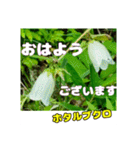 おはよう

ございます

ホタルブクロ